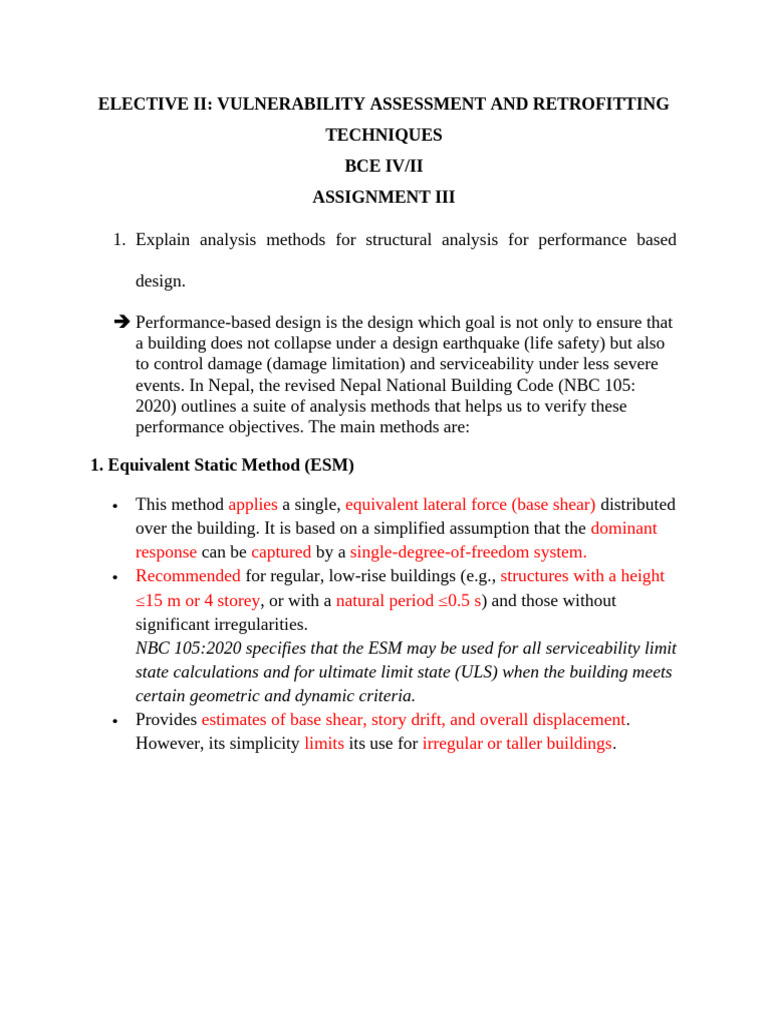 ELECTIVE II: VULNERABILITY ASSESSMENT AND RETROFITTING TECHNIQUES

BCE IV/II

ASSIGNMENT III

1. Explain analysis methods for structural analysis for performance based design.

➔ Performance-based design is the design which goal is not only to ensure that a building does not collapse under a design earthquake (life safety) but also to control damage (damage limitation) and serviceability under less severe events. In Nepal, the revised Nepal National Building Code (NBC 105: 2020) outlines a suite of analysis methods that helps us to verify these performance objectives. The main methods are:

1. Equivalent Static Method (ESM)

• This method applies a single, equivalent lateral force (base shear) distributed over the building. It is based on a simplified assumption that the dominant response can be captured by a single-degree-of-freedom system.

• Recommended for regular, low-rise buildings (e.g., structures with a height ≤15 m or 4 storey, or with a natural period ≤0.5 s) and those without significant irregularities.
NBC 105:2020 specifies that the ESM may be used for all serviceability limit state calculations and for ultimate limit state (ULS) when the building meets certain geometric and dynamic criteria.

• Provides estimates of base shear, story drift, and overall displacement. However, its simplicity limits its use for irregular or taller buildings.